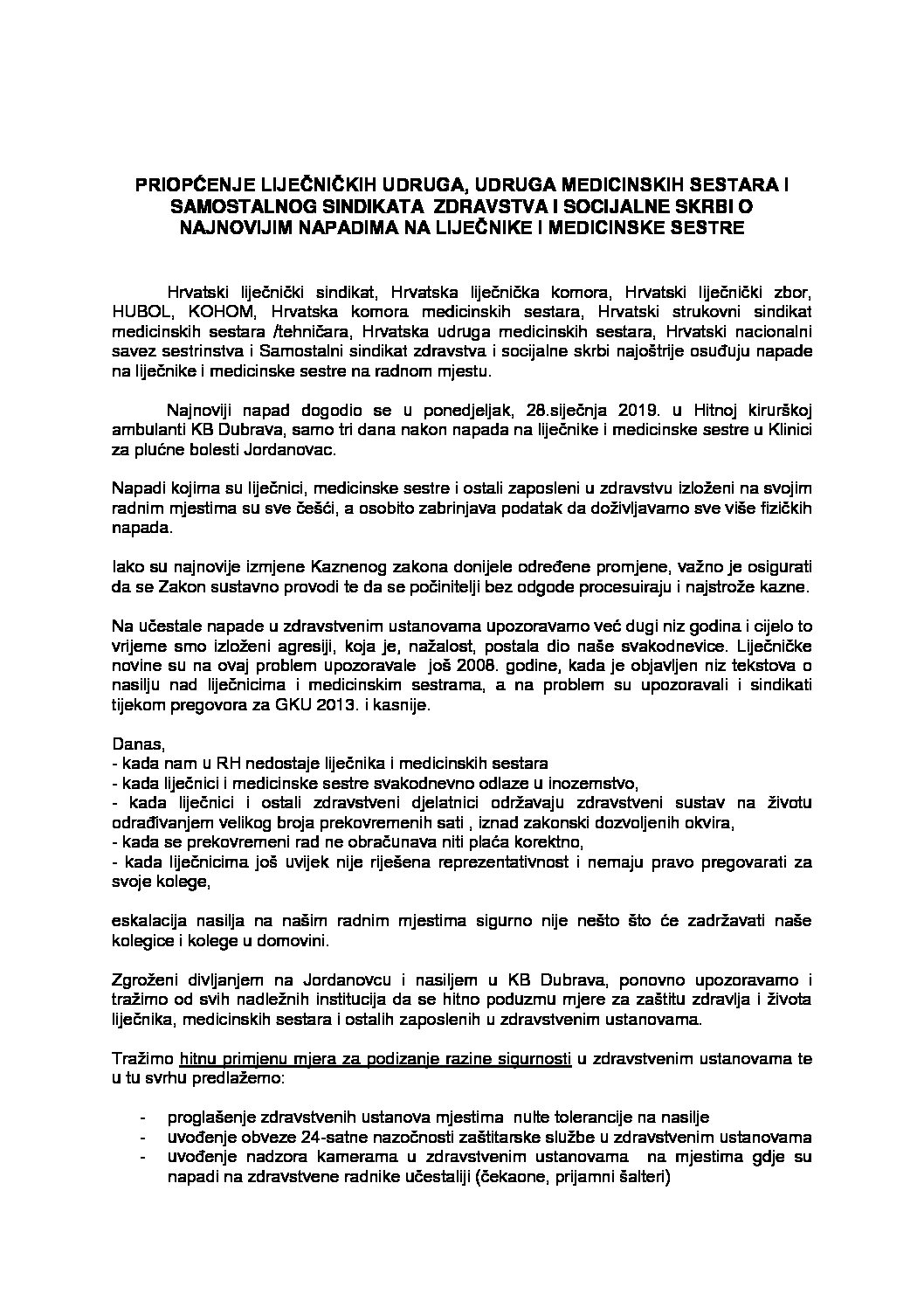 PRIOPĆENJE LIJEČNIČKIH UDRUGA, UDRUGA MEDICINSKIH SESTARA I SAMOSTALNOG SINDIKATA ZDRAVSTVA I SOCIJALNE SKRBI O NAJNOVIJIM NAPADIMA NA LIJEČNIKE I MEDICINSKE SESTRE

Hrvatski liječnički sindikat, Hrvatska liječnička komora, Hrvatski liječnički zbor, HUBOL, KOHOM, Hrvatska komora medicinskih sestara, Hrvatski strukovni sindikat medicinskih sestara /tehničara, Hrvatska udruga medicinskih sestara, Hrvatski nacionalni savez sestrinstva i Samostalni sindikat zdravstva i socijalne skrbi najoštrije osuđuju napade na liječnike i medicinske sestre na radnom mjestu.

Najnoviji napad dogodio se u ponedjeljak, 28.siječnja 2019. u Hitnoj kirurškoj ambulanti KB Dubrava, samo tri dana nakon napada na liječnike i medicinske sestre u Klinici za plućne bolesti Jordanovac.

Napadi kojima su liječnici, medicinske sestre i ostali zaposleni u zdravstvu izloženi na svojim radnim mjestima su sve češći, a osobito zabrinjava podatak da doživljavamo sve više fizičkih napada.

Iako su najnovije izmjene Kaznenog zakona donijele određene promjene, važno je osigurati da se Zakon sustavno provodi te da se počinitelji bez odgode procesuiraju i najstrože kazne.

Na učestale napade u zdravstvenim ustanovama upozoravamo već dugi niz godina i cijelo to vrijeme smo izloženi agresiji, koja je, nažalost, postala dio naše svakodnevice. Liječničke novine su na ovaj problem upozoravale još 2008. godine, kada je objavljen niz tekstova o nasilju nad liječnicima i medicinskim sestrama, a na problem su upozoravali i sindikati tijekom pregovora za GKU 2013. i kasnije.

Danas,
- kada nam u RH nedostaje liječnika i medicinskih sestara
- kada liječnici i medicinske sestre svakodnevno odlaze u inozemstvo,
- kada liječnici i ostali zdravstveni djelatnici održavaju zdravstveni sustav na životu odrađivanjem velikog broja prekovremenih sati , iznad zakonski dozvoljenih okvira,
- kada se prekovremeni rad ne obračunava niti plaća korektno,
- kada liječnicima još uvijek nije riješena reprezentativnost i nemaju pravo pregovarati za svoje kolege,

eskalacija nasilja na našim radnim mjestima sigurno nije nešto što će zadržavati naše kolegice i kolege u domovini.

Zgroženi divljanjem na Jordanovcu i nasiljem u KB Dubrava, ponovno upozoravamo i tražimo od svih nadležnih institucija da se hitno poduzmu mjere za zaštitu zdravlja i života liječnika, medicinskih sestara i ostalih zaposlenih u zdravstvenim ustanovama.

Tražimo hitnu primjenu mjera za podizanje razine sigurnosti u zdravstvenim ustanovama te u tu svrhu predlažemo:

- proglašenje zdravstvenih ustanova mjestima nulte tolerancije na nasilje
- uvođenje obveze 24-satne nazočnosti zaštitarske službe u zdravstvenim ustanovama
- uvođenje nadzora kamerama u zdravstvenim ustanovama na mjestima gdje su napadi na zdravstvene radnike učestaliji (čekaone, prijamni šalteri)